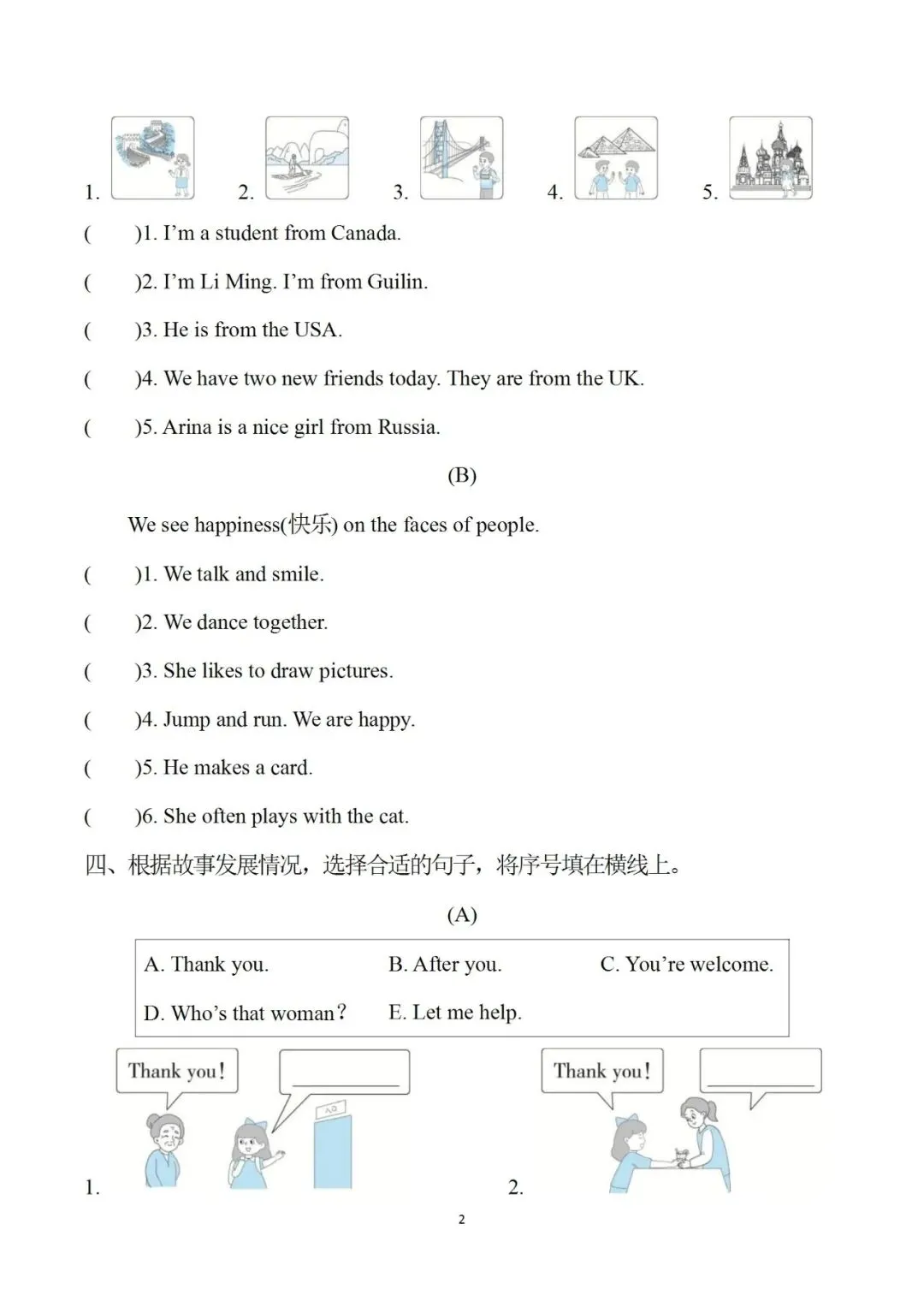 1. 2. 3. 4. 5.

(　　)1. I'm a student from Canada.

(　　)2. I'm Li Ming. I'm from Guilin.

(　　)3. He is from the USA.

(　　)4. We have two new friends today. They are from the UK.

(　　)5. Arina is a nice girl from Russia.

(B)

We see happiness(快乐) on the faces of people.

(　　)1. We talk and smile.

(　　)2. We dance together.

(　　)3. She likes to draw pictures.

(　　)4. Jump and run. We are happy.

(　　)5. He makes a card.

(　　)6. She often plays with the cat.

四、根据故事发展情况，选择合适的句子，将序号填在横线上。

(A)

A. Thank you. B. After you. C. You're welcome.

D. Who's that woman? E. Let me help.

Thank you!

1.

Thank you!

2.

2